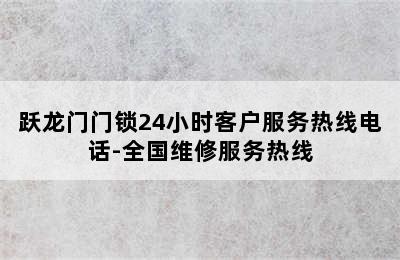 跃龙门门锁24小时客户服务热线电话-全国维修服务热线